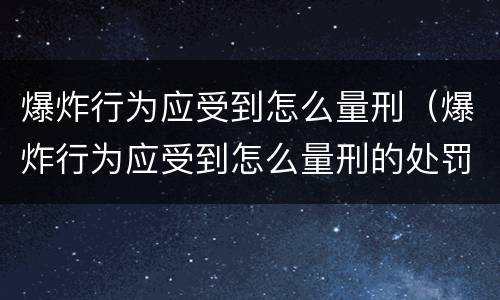 爆炸行为应受到怎么量刑（爆炸行为应受到怎么量刑的处罚